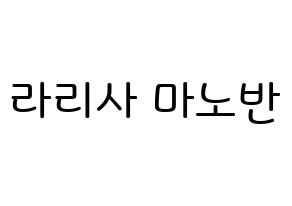 라리사 마노반